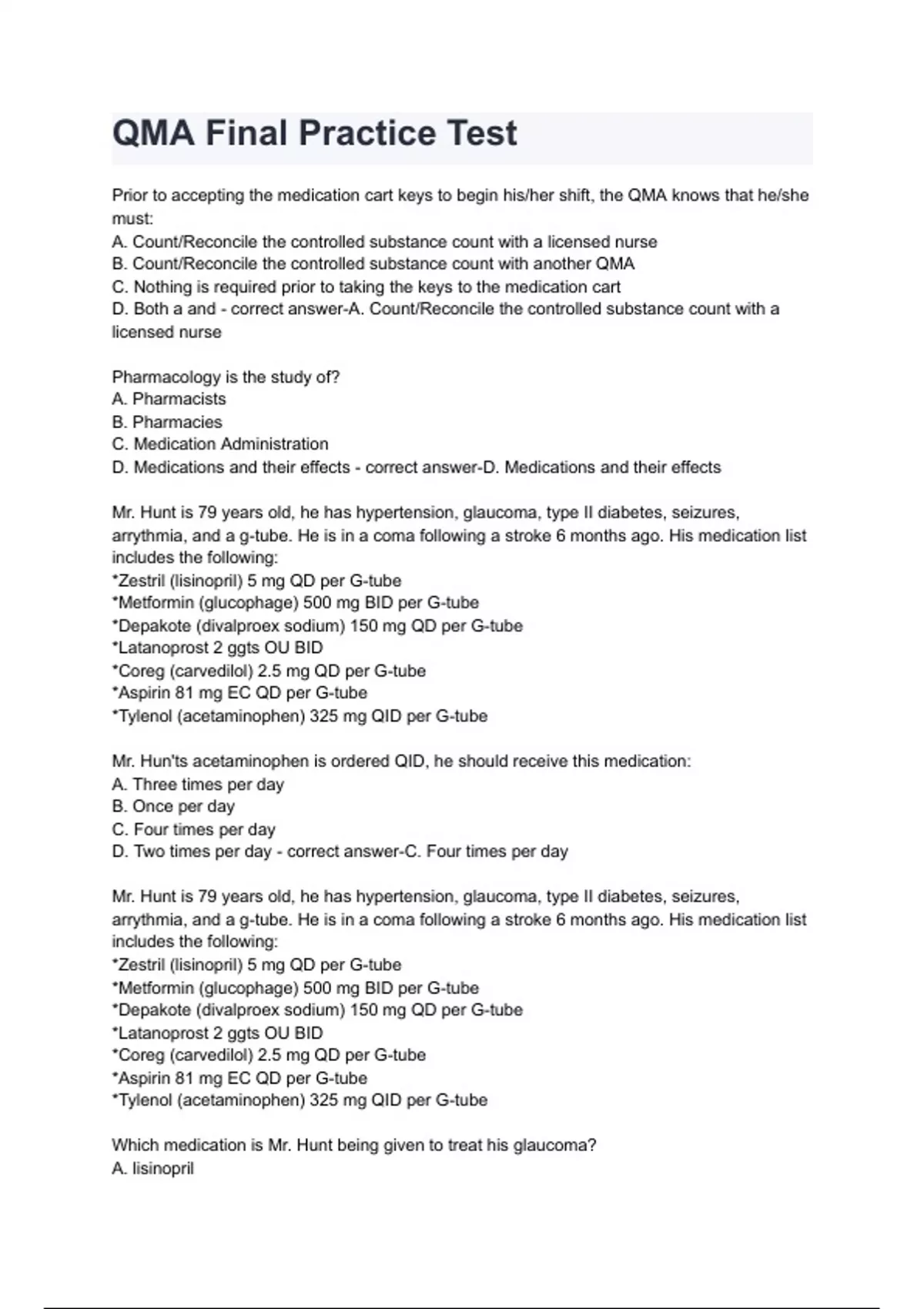 QMA Final Practice Test

Prior to accepting the medication cart keys to begin his/her shift, the QMA knows that he/she must:
A. Count/Reconcile the controlled substance count with a licensed nurse
B. Count/Reconcile the controlled substance count with another QMA
C. Nothing is required prior to taking the keys to the medication cart
D. Both a and - correct answer-A. Count/Reconcile the controlled substance count with a licensed nurse

Pharmacology is the study of?
A. Pharmacists
B. Pharmacies
C. Medication Administration
D. Medications and their effects - correct answer-D. Medications and their effects

Mr. Hunt is 79 years old, he has hypertension, glaucoma, type II diabetes, seizures, arrythmia, and a g-tube. He is in a coma following a stroke 6 months ago. His medication list includes the following:
*Zestril (lisinopril) 5 mg QD per G-tube
*Metformin (glucophage) 500 mg BID per G-tube
*Depakote (divalproex sodium) 150 mg QD per G-tube
*Latanoprost 2 ggts OU BID
*Coreg (carvedilol) 2.5 mg QD per G-tube
*Aspirin 81 mg EC QD per G-tube
*Tylenol (acetaminophen) 325 mg QID per G-tube

Mr. Hun'ts acetaminophen is ordered QID, he should receive this medication:
A. Three times per day
B. Once per day
C. Four times per day
D. Two times per day - correct answer-C. Four times per day

Mr. Hunt is 79 years old, he has hypertension, glaucoma, type II diabetes, seizures, arrythmia, and a g-tube. He is in a coma following a stroke 6 months ago. His medication list includes the following:
*Zestril (lisinopril) 5 mg QD per G-tube
*Metformin (glucophage) 500 mg BID per G-tube
*Depakote (divalproex sodium) 150 mg QD per G-tube
*Latanoprost 2 ggts OU BID
*Coreg (carvedilol) 2.5 mg QD per G-tube
*Aspirin 81 mg EC QD per G-tube
*Tylenol (acetaminophen) 325 mg QID per G-tube

Which medication is Mr. Hunt being given to treat his glaucoma?
A. lisinopril